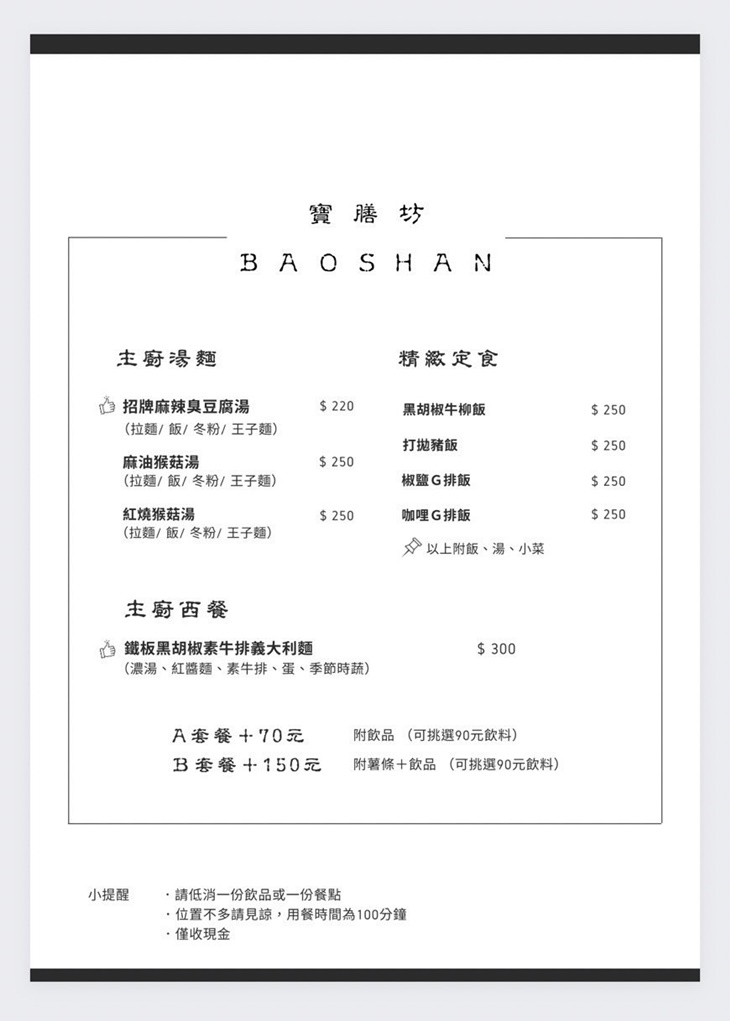 寶膳坊

BAOSHAN

主廚湯麵

招牌麻辣臭豆腐湯 $ 220
(拉麵/ 飯/ 冬粉/ 王子麵)

麻油猴菇湯 $ 250
(拉麵/ 飯/ 冬粉/ 王子麵)

紅燒猴菇湯 $ 250
(拉麵/ 飯/ 冬粉/ 王子麵)

精緻定食

黑胡椒牛柳飯 $ 250

打拋豬飯 $ 250

椒鹽G排飯 $ 250

咖哩G排飯 $ 250

以上附飯、湯、小菜

主廚西餐

鐵板黑胡椒素牛排義大利麵 $ 300
(濃湯、紅醬麵、素牛排、蛋、季節時蔬)

A套餐＋70元 附飲品 (可挑選90元飲料)
B套餐＋150元 附薯條＋飲品 (可挑選90元飲料)

小提醒 ・請低消一份飲品或一份餐點
・位置不多請見諒，用餐時間為100分鐘
・僅收現金